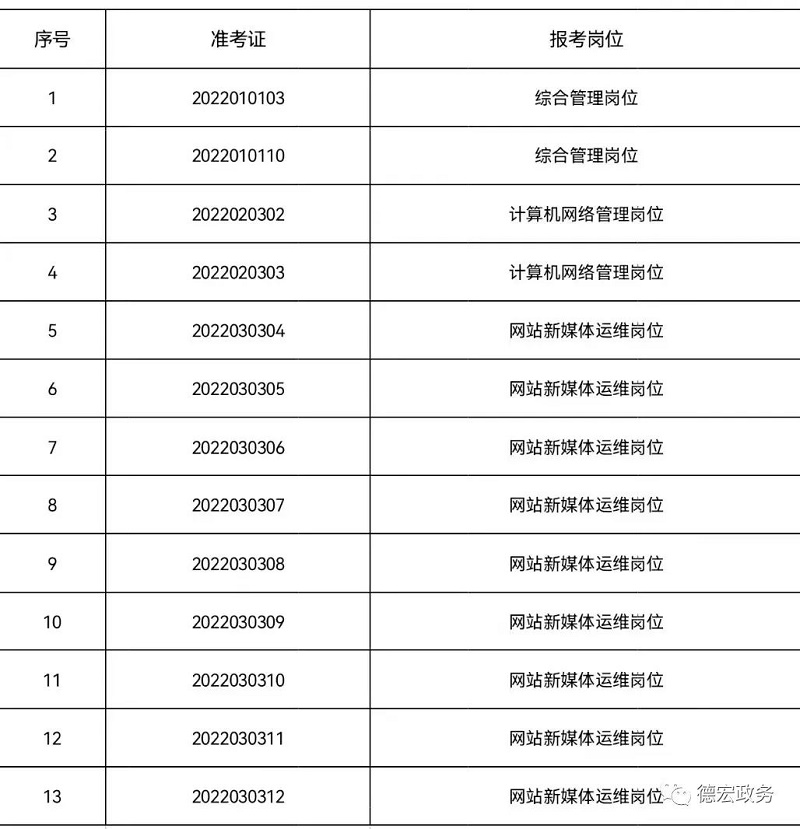 | 序号 | 准考证 | 报考岗位 |
|---|---|---|
| 1 | 2022010103 | 综合管理岗位 |
| 2 | 2022010110 | 综合管理岗位 |
| 3 | 2022020302 | 计算机网络管理岗位 |
| 4 | 2022020303 | 计算机网络管理岗位 |
| 5 | 2022030304 | 网站新媒体运维岗位 |
| 6 | 2022030305 | 网站新媒体运维岗位 |
| 7 | 2022030306 | 网站新媒体运维岗位 |
| 8 | 2022030307 | 网站新媒体运维岗位 |
| 9 | 2022030308 | 网站新媒体运维岗位 |
| 10 | 2022030309 | 网站新媒体运维岗位 |
| 11 | 2022030310 | 网站新媒体运维岗位 |
| 12 | 2022030311 | 网站新媒体运维岗位 |
| 13 | 2022030312 | 网站新媒体运维岗位 |

德宏政务